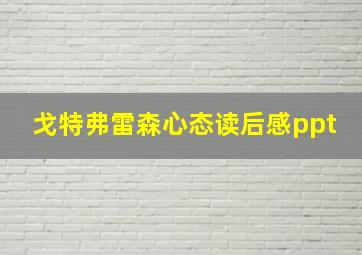 戈特弗雷森心态读后感ppt